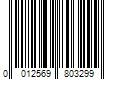 0 012569 803299